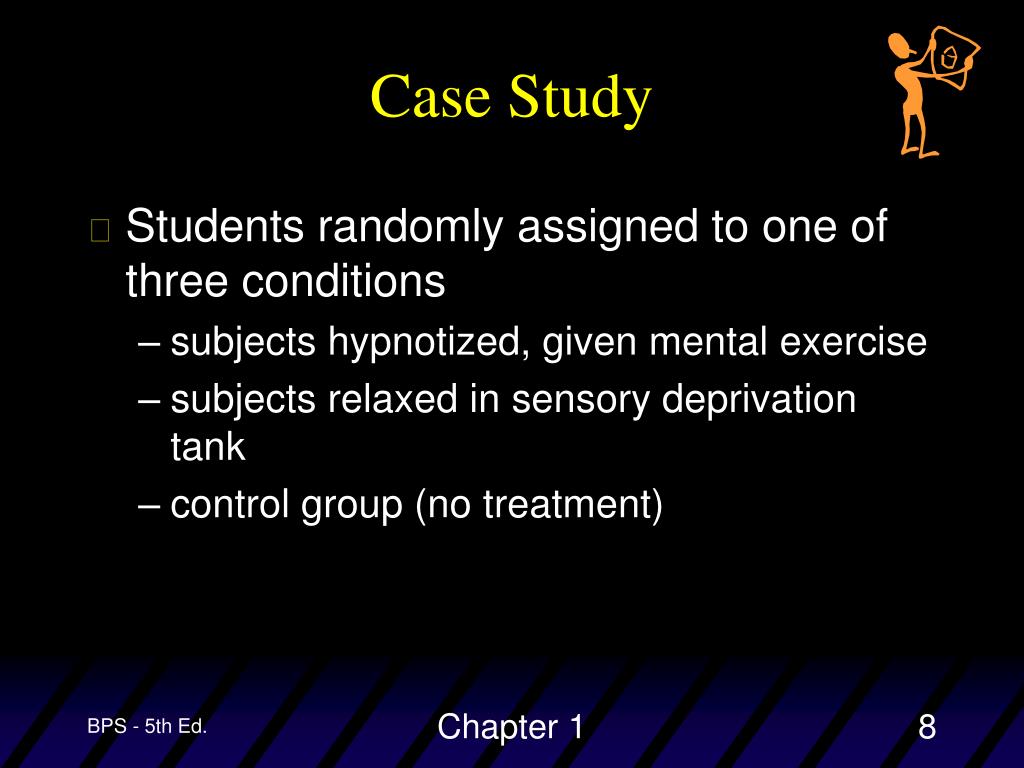 Case Study

Students randomly assigned to one of three conditions
– subjects hypnotized, given mental exercise
– subjects relaxed in sensory deprivation tank
– control group (no treatment)

BPS - 5th Ed.
Chapter 1
8